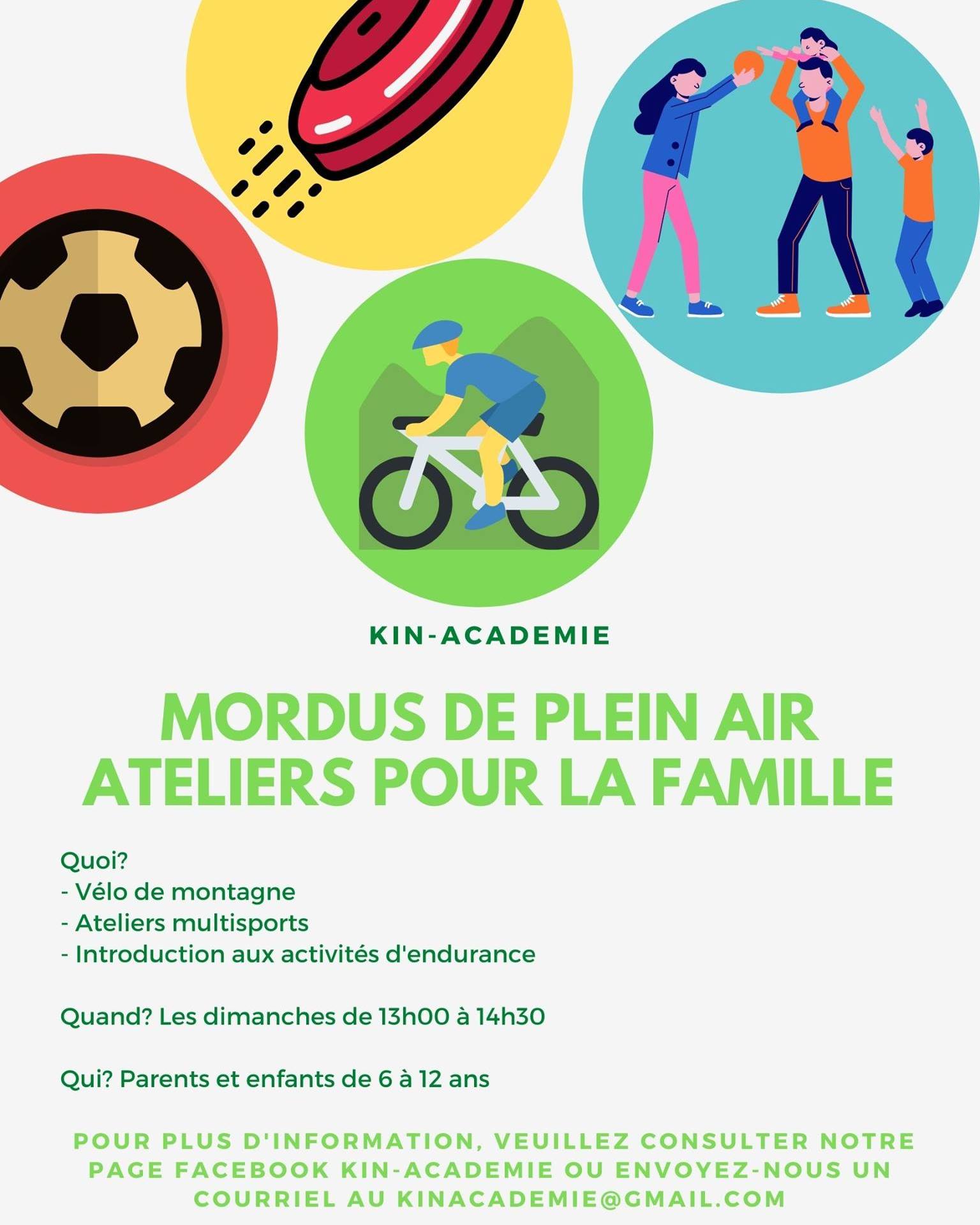 KIN-ACADEMIE

MORDUS DE PLEIN AIR
ATELIERS POUR LA FAMILLE

Quoi?
- Vélo de montagne
- Ateliers multisports
- Introduction aux activités d'endurance

Quand? Les dimanches de 13h00 à 14h30

Qui? Parents et enfants de 6 à 12 ans

POUR PLUS D'INFORMATION, VEUILLEZ CONSULTER NOTRE PAGE FACEBOOK KIN-ACADEMIE OU ENVOYEZ-NOUS UN COURRIEL AU KINACADEMIE@GMAIL.COM